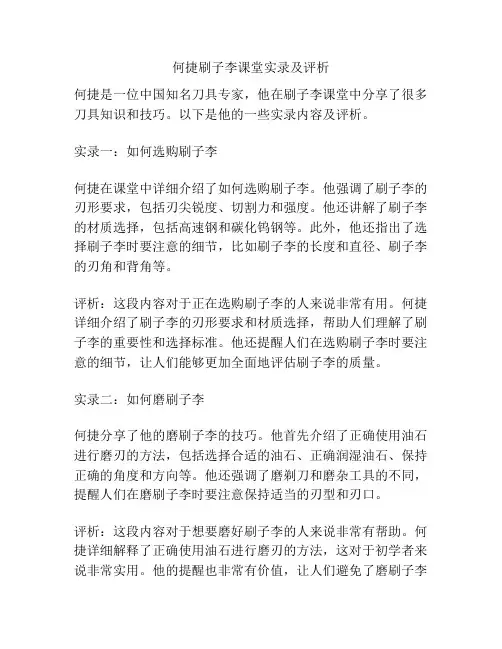 何捷刷子李课堂实录及评析

何捷是一位中国知名刀具专家，他在刷子李课堂中分享了很多刀具知识和技巧。以下是他的一些实录内容及评析。

实录一：如何选购刷子李

何捷在课堂中详细介绍了如何选购刷子李。他强调了刷子李的刃形要求，包括刃尖锐度、切割力和强度。他还讲解了刷子李的材质选择，包括高速钢和碳化钨钢等。此外，他还指出了选择刷子李时要注意的细节，比如刷子李的长度和直径、刷子李的刃角和背角等。

评析：这段内容对于正在选购刷子李的人来说非常有用。何捷详细介绍了刷子李的刃形要求和材质选择，帮助人们理解了刷子李的重要性和选择标准。他还提醒人们在选购刷子李时要注意的细节，让人们能够更加全面地评估刷子李的质量。

实录二：如何磨刷子李

何捷分享了他的磨刷子李的技巧。他首先介绍了正确使用油石进行磨刃的方法，包括选择合适的油石、正确润湿油石、保持正确的角度和方向等。他还强调了磨剃刀和磨杂工具的不同，提醒人们在磨刷子李时要注意保持适当的刃型和刃口。

评析：这段内容对于想要磨好刷子李的人来说非常有帮助。何捷详细解释了正确使用油石进行磨刃的方法，这对于初学者来说非常实用。他的提醒也非常有价值，让人们避免了磨刷子李